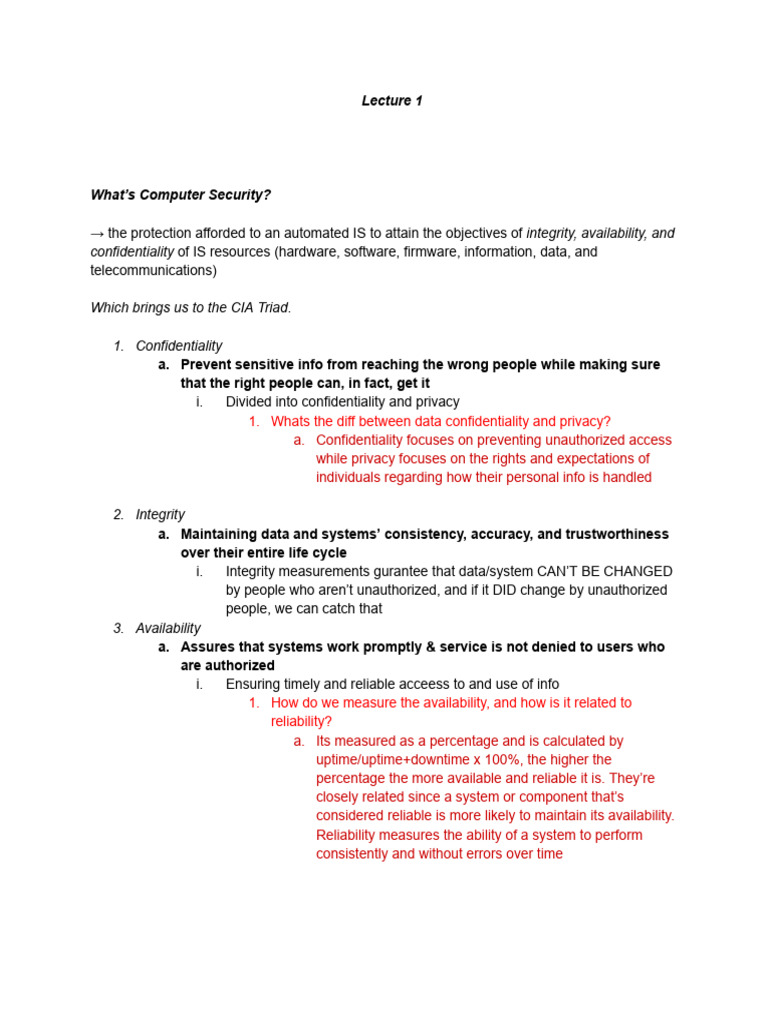 Lecture 1

What's Computer Security?

→ the protection afforded to an automated IS to attain the objectives of integrity, availability, and confidentiality of IS resources (hardware, software, firmware, information, data, and telecommunications)

Which brings us to the CIA Triad.

1. Confidentiality
a. Prevent sensitive info from reaching the wrong people while making sure that the right people can, in fact, get it
i. Divided into confidentiality and privacy
1. Whats the diff between data confidentiality and privacy?
a. Confidentiality focuses on preventing unauthorized access while privacy focuses on the rights and expectations of individuals regarding how their personal info is handled

2. Integrity
a. Maintaining data and systems' consistency, accuracy, and trustworthiness over their entire life cycle
i. Integrity measurements gurantee that data/system CAN'T BE CHANGED by people who aren't unauthorized, and if it DID change by unauthorized people, we can catch that
3. Availability
a. Assures that systems work promptly & service is not denied to users who are authorized
i. Ensuring timely and reliable acceess to and use of info
1. How do we measure the availability, and how is it related to reliability?
a. Its measured as a percentage and is calculated by uptime/uptime+downtime x 100%, the higher the percentage the more available and reliable it is. They're closely related since a system or component that's considered reliable is more likely to maintain its availability. Reliability measures the ability of a system to perform consistently and without errors over time